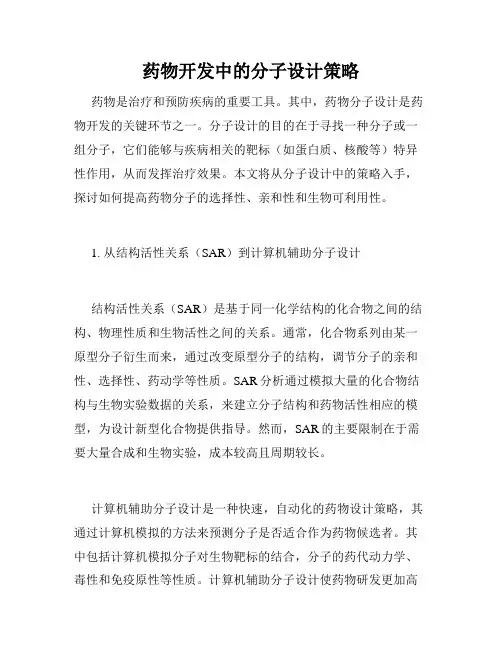 药物开发中的分子设计策略

药物是治疗和预防疾病的重要工具。其中，药物分子设计是药物开发的关键环节之一。分子设计的目的在于寻找一种分子或一组分子，它们能够与疾病相关的靶标（如蛋白质、核酸等）特异性作用，从而发挥治疗效果。本文将从分子设计中的策略入手，探讨如何提高药物分子的选择性、亲和性和生物可利用性。

1. 从结构活性关系（SAR）到计算机辅助分子设计

结构活性关系（SAR）是基于同一化学结构的化合物之间的结构、物理性质和生物活性之间的关系。通常，化合物系列由某一原型分子衍生而来，通过改变原型分子的结构，调节分子的亲和性、选择性、药动学等性质。SAR 分析通过模拟大量的化合物结构与生物实验数据的关系，来建立分子结构和药物活性相应的模型，为设计新型化合物提供指导。然而，SAR 的主要限制在于需要大量合成和生物实验，成本较高且周期较长。

计算机辅助分子设计是一种快速，自动化的药物设计策略，其通过计算机模拟的方法来预测分子是否适合作为药物候选者。其中包括计算机模拟分子对生物靶标的结合，分子的药代动力学、毒性和免疫原性等性质。计算机辅助分子设计使药物研发更加高